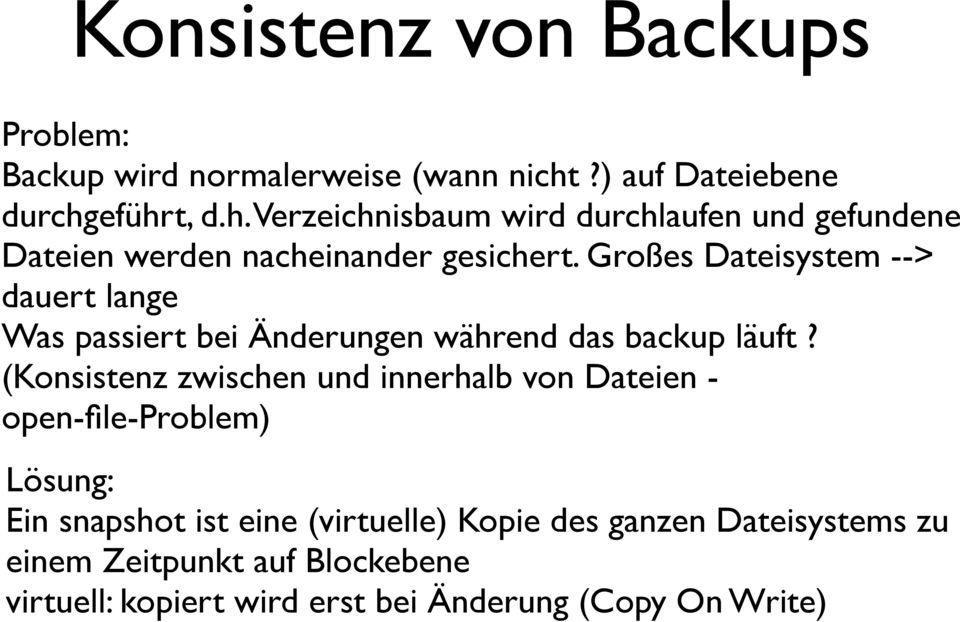 Konsistenz von Backups

Problem:
Backup wird normalerweise (wann nicht ?) auf Dateiebene durchgeführt, d.h. Verzeichnisbaum wird durchlaufen und gefundene Dateien werden nacheinander gesichert. Großes Dateisystem --> dauert lange
Was passiert bei Änderungen während das backup läuft ? (Konsistenz zwischen und innerhalb von Dateien - open-file-Problem)

Lösung:
Ein snapshot ist eine (virtuelle) Kopie des ganzen Dateisystems zu einem Zeitpunkt auf Blockebene
virtuell: kopiert wird erst bei Änderung (Copy On Write)